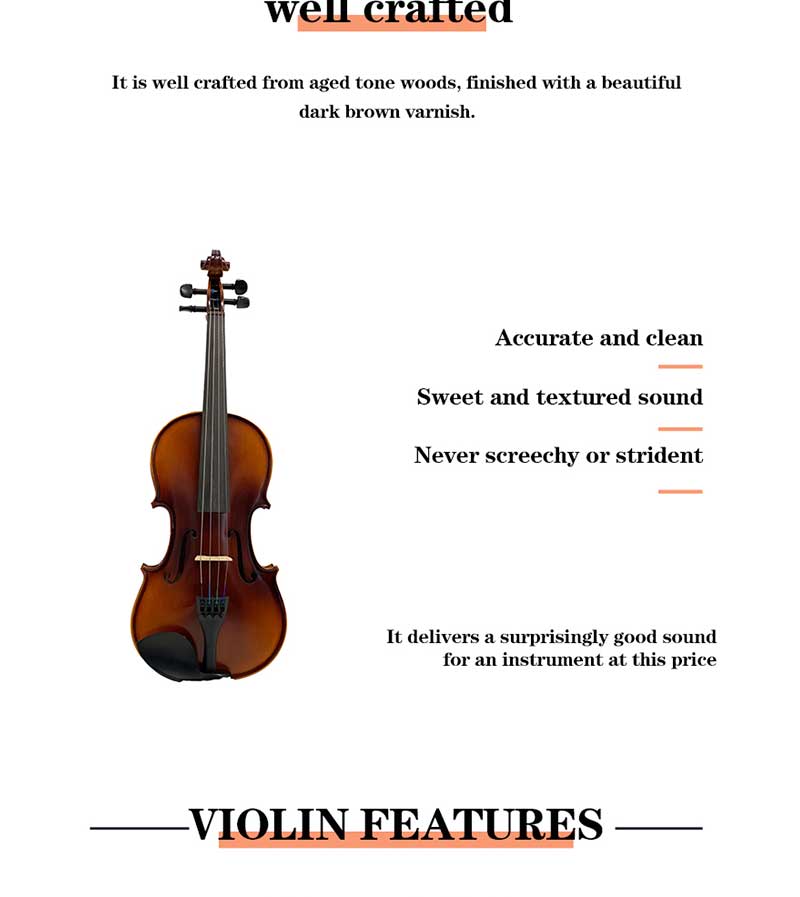 well crafted

It is well crafted from aged tone woods, finished with a beautiful dark brown varnish.

Accurate and clean

Sweet and textured sound

Never screechy or strident

It delivers a surprisingly good sound for an instrument at this price

VIOLIN FEATURES